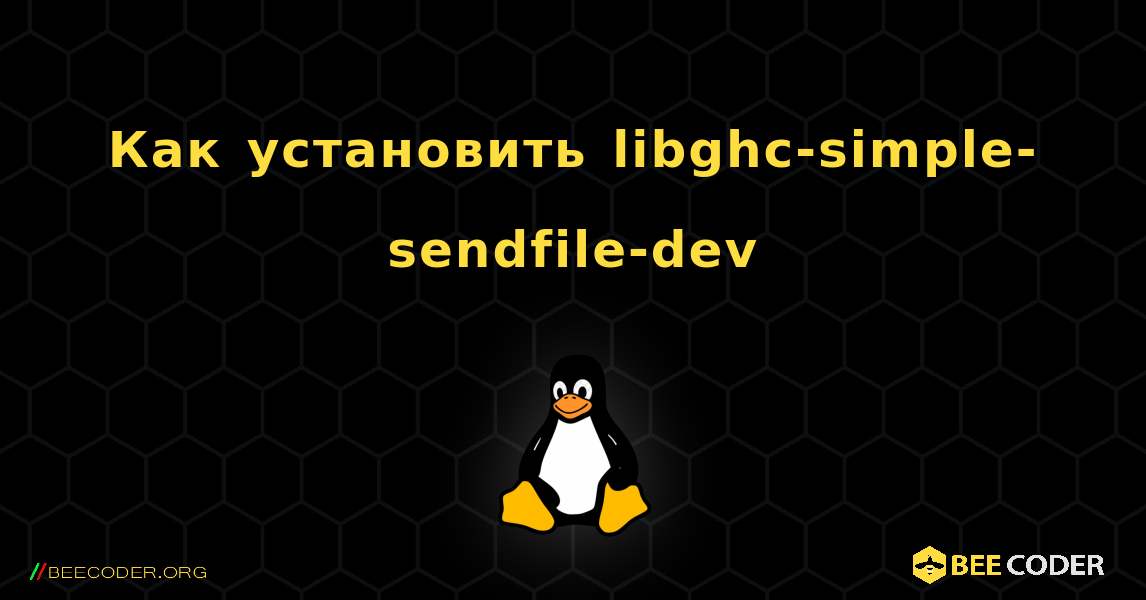 Как установить libghc-simple-sendfile-dev

//BEECODER.ORG

BEE CODER